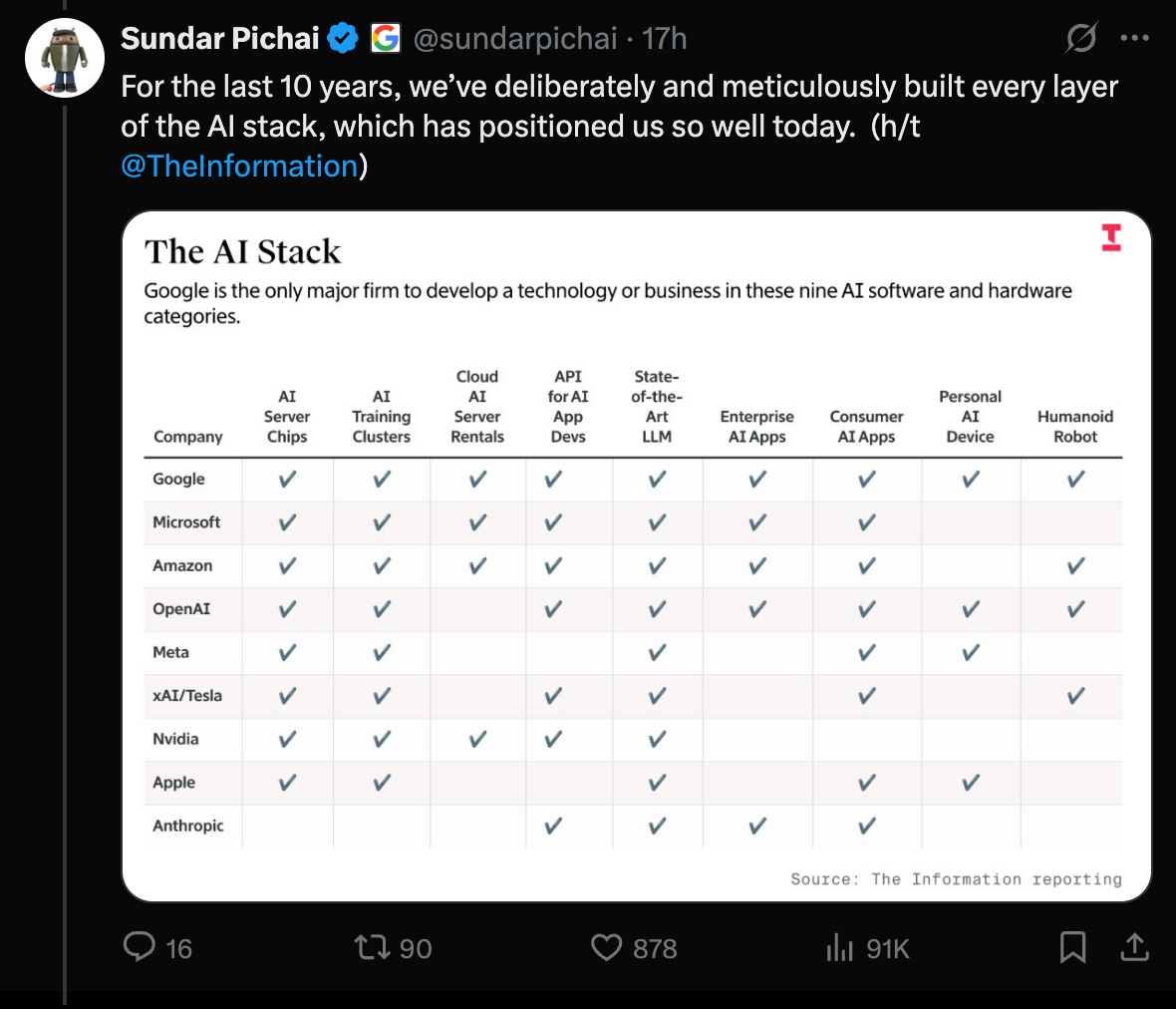 Sundar Pichai @sundarpichai · 17h
For the last 10 years, we've deliberately and meticulously built every layer of the AI stack, which has positioned us so well today. (h/t @TheInformation)

The AI Stack
Google is the only major firm to develop a technology or business in these nine AI software and hardware categories.

| Company | AI Server Chips | AI Training Clusters | Cloud AI Server Rentals | API for AI App Devs | State-of-the-Art LLM | Enterprise AI Apps | Consumer AI Apps | Personal AI Device | Humanoid Robot |
|---|---|---|---|---|---|---|---|---|---|
| Google | ✓ | ✓ | ✓ | ✓ | ✓ | ✓ | ✓ | ✓ | ✓ |
| Microsoft | ✓ | ✓ | ✓ | ✓ | ✓ | ✓ | ✓ | | |
| Amazon | ✓ | ✓ | ✓ | ✓ | ✓ | ✓ | ✓ | | ✓ |
| OpenAI | ✓ | ✓ | | ✓ | ✓ | ✓ | ✓ | ✓ | ✓ |
| Meta | ✓ | ✓ | | | ✓ | | ✓ | ✓ | |
| xAI/Tesla | ✓ | ✓ | | ✓ | ✓ | | ✓ | | ✓ |
| Nvidia | ✓ | ✓ | ✓ | ✓ | ✓ | | | | |
| Apple | ✓ | ✓ | | | ✓ | | ✓ | ✓ | |
| Anthropic | | | | ✓ | ✓ | ✓ | ✓ | | |

Source: The Information reporting

16 90 878 91K